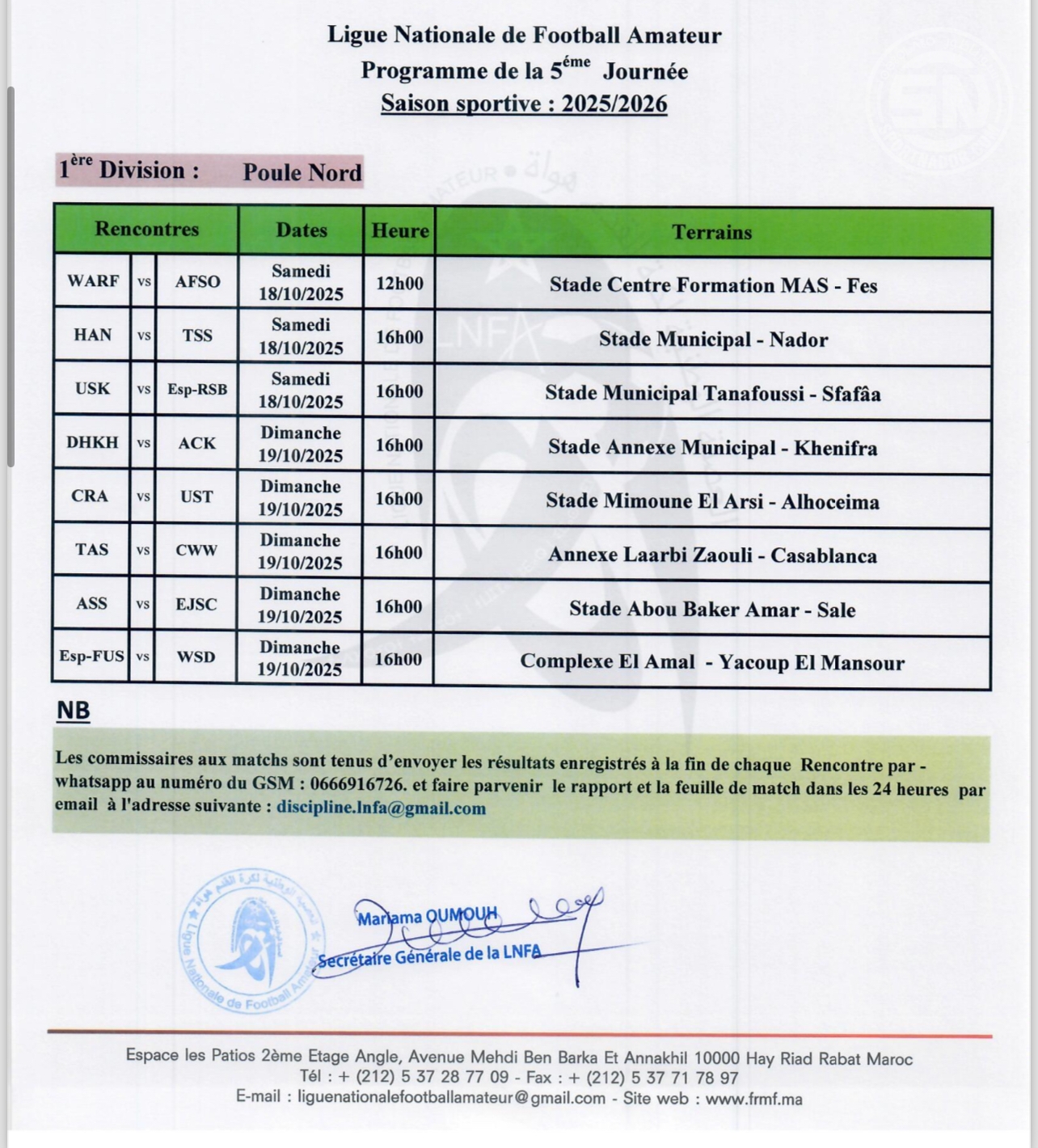 Ligue Nationale de Football Amateur
Programme de la 5$^{ème}$ Journée
Saison sportive : 2025/2026

1$^{ère}$ Division : Poule Nord

| Rencontres | | | Dates | Heure | Terrains |
|---|---|---|---|---|---|
| WARF | vs | AFSO | Samedi 18/10/2025 | 12h00 | Stade Centre Formation MAS - Fes |
| HAN | vs | TSS | Samedi 18/10/2025 | 16h00 | Stade Municipal - Nador |
| USK | vs | Esp-RSB | Samedi 18/10/2025 | 16h00 | Stade Municipal Tanafoussi - Sfafâa |
| DHKH | vs | ACK | Dimanche 19/10/2025 | 16h00 | Stade Annexe Municipal - Khenifra |
| CRA | vs | UST | Dimanche 19/10/2025 | 16h00 | Stade Mimoune El Arsi - Alhoceima |
| TAS | vs | CWW | Dimanche 19/10/2025 | 16h00 | Annexe Laarbi Zaouli - Casablanca |
| ASS | vs | EJSC | Dimanche 19/10/2025 | 16h00 | Stade Abou Baker Amar - Sale |
| Esp-FUS | vs | WSD | Dimanche 19/10/2025 | 16h00 | Complexe El Amal - Yacoup El Mansour |

NB

Les commissaires aux matchs sont tenus d'envoyer les résultats enregistrés à la fin de chaque Rencontre par - whatsapp au numéro du GSM : 0666916726. et faire parvenir le rapport et la feuille de match dans les 24 heures par email à l'adresse suivante : discipline.lnfa@gmail.com

Ligue Nationale de Football Amateur

Mariama OUMOUH
Secrétaire Générale de la LNFA

Espace les Patios 2ème Etage Angle, Avenue Mehdi Ben Barka Et Annakhil 10000 Hay Riad Rabat Maroc
Tél : + (212) 5 37 28 77 09 - Fax : + (212) 5 37 71 78 97
E-mail : liguenationalefootballamateur@gmail.com - Site web : www.frmf.ma